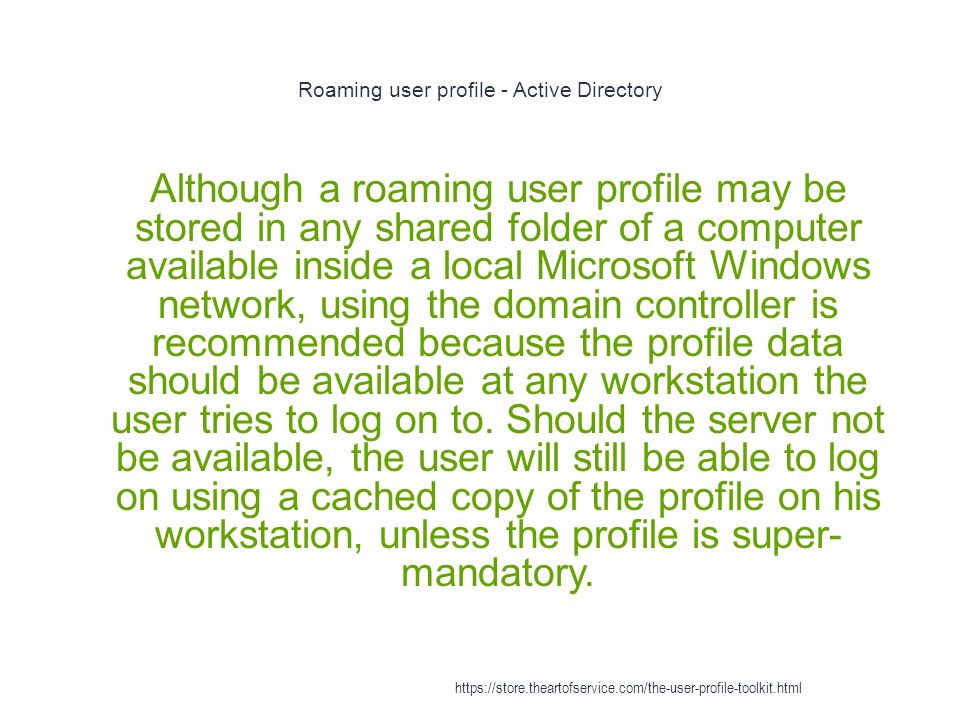 Roaming user profile - Active Directory

Although a roaming user profile may be stored in any shared folder of a computer available inside a local Microsoft Windows network, using the domain controller is recommended because the profile data should be available at any workstation the user tries to log on to. Should the server not be available, the user will still be able to log on using a cached copy of the profile on his workstation, unless the profile is super-mandatory.

https://store.theartofservice.com/the-user-profile-toolkit.html